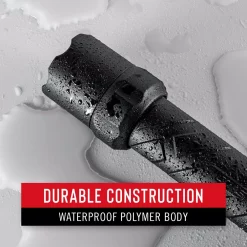 DURABLE CONSTRUCTION

WATERPROOF POLYMER BODY